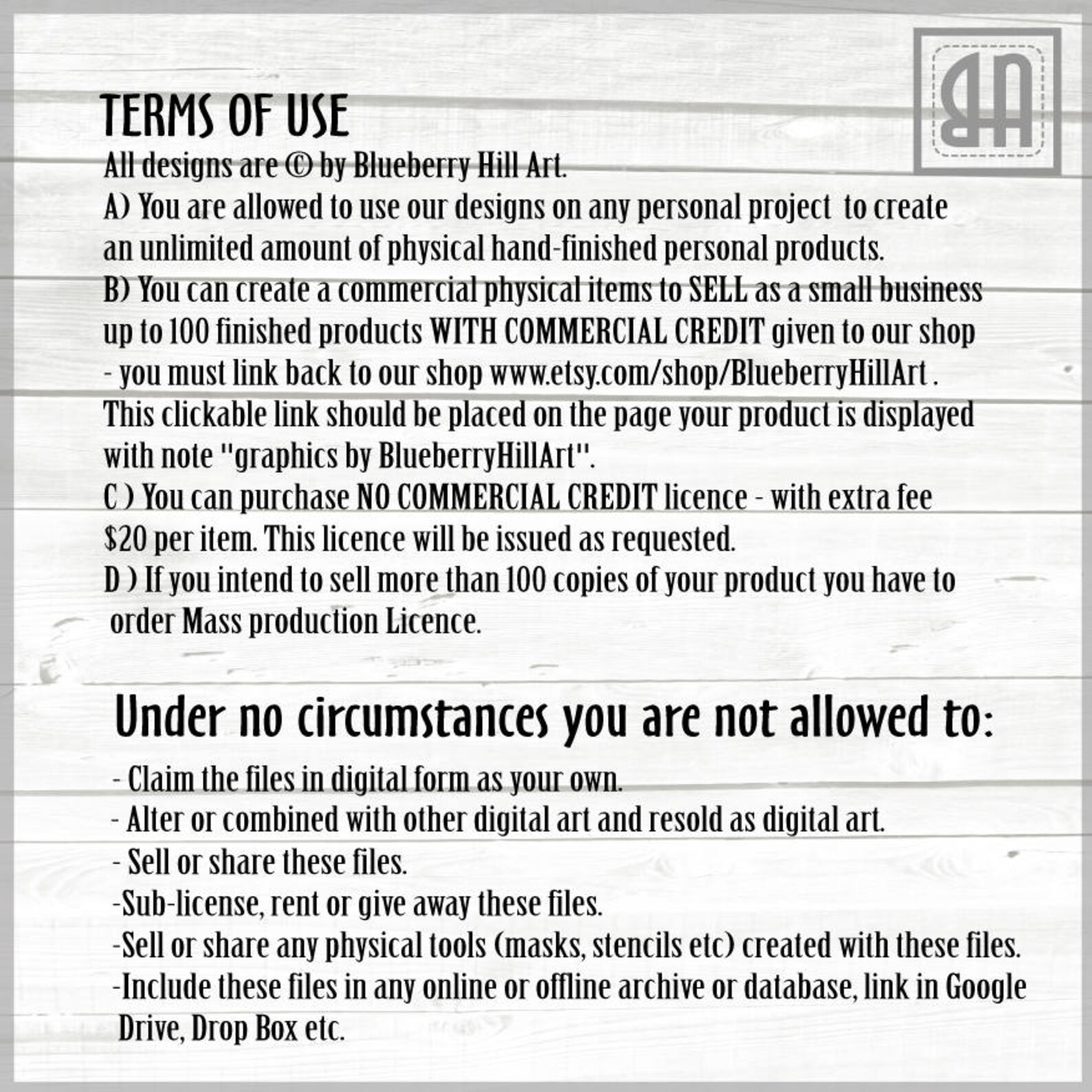 BA

TERMS OF USE

All designs are © by Blueberry Hill Art.
A) You are allowed to use our designs on any personal project to create an unlimited amount of physical hand-finished personal products.
B) You can create a commercial physical items to SELL as a small business up to 100 finished products WITH COMMERCIAL CREDIT given to our shop - you must link back to our shop www.etsy.com/shop/BlueberryHillArt . This clickable link should be placed on the page your product is displayed with note "graphics by BlueberryHillArt".
C ) You can purchase NO COMMERCIAL CREDIT licence - with extra fee $20 per item. This licence will be issued as requested.
D ) If you intend to sell more than 100 copies of your product you have to order Mass production Licence.

Under no circumstances you are not allowed to:

- Claim the files in digital form as your own.
- Alter or combined with other digital art and resold as digital art.
- Sell or share these files.
-Sub-license, rent or give away these files.
-Sell or share any physical tools (masks, stencils etc) created with these files.
-Include these files in any online or offline archive or database, link in Google Drive, Drop Box etc.